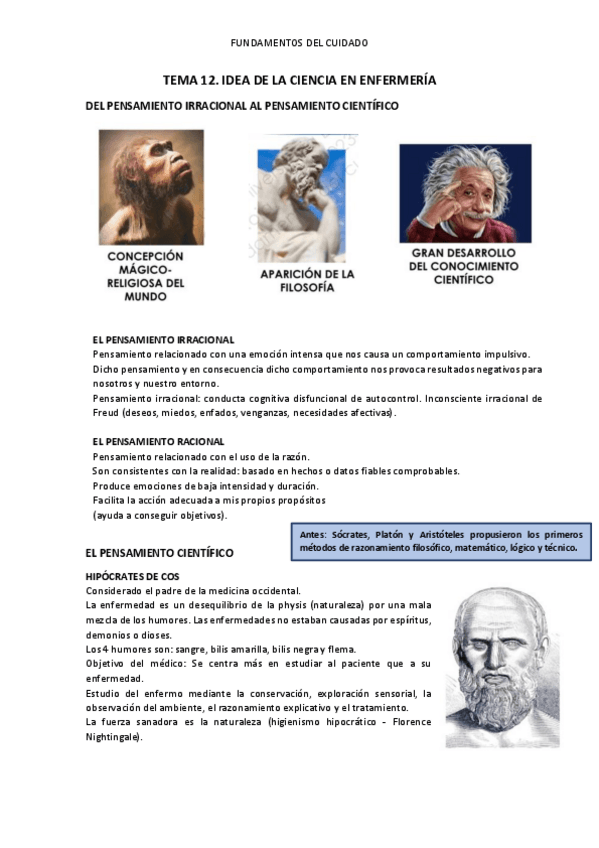 FUNDAMENTOS DEL CUIDADO

TEMA 12. IDEA DE LA CIENCIA EN ENFERMERÍA

DEL PENSAMIENTO IRRACIONAL AL PENSAMIENTO CIENTÍFICO

CONCEPCIÓN MÁGICO-RELIGIOSA DEL MUNDO

APARICIÓN DE LA FILOSOFÍA

GRAN DESARROLLO DEL CONOCIMIENTO CIENTÍFICO

EL PENSAMIENTO IRRACIONAL
Pensamiento relacionado con una emoción intensa que nos causa un comportamiento impulsivo.
Dicho pensamiento y en consecuencia dicho comportamiento nos provoca resultados negativos para nosotros y nuestro entorno.
Pensamiento irracional: conducta cognitiva disfuncional de autocontrol. Inconsciente irracional de Freud (deseos, miedos, enfados, venganzas, necesidades afectivas).

EL PENSAMIENTO RACIONAL
Pensamiento relacionado con el uso de la razón.
Son consistentes con la realidad: basado en hechos o datos fiables comprobables.
Produce emociones de baja intensidad y duración.
Facilita la acción adecuada a mis propios propósitos (ayuda a conseguir objetivos).

Antes: Sócrates, Platón y Aristóteles propusieron los primeros métodos de razonamiento filosófico, matemático, lógico y técnico.

EL PENSAMIENTO CIENTÍFICO

HIPÓCRATES DE COS
Considerado el padre de la medicina occidental.
La enfermedad es un desequilibrio de la physis (naturaleza) por una mala mezcla de los humores. Las enfermedades no estaban causadas por espíritus, demonios o dioses.
Los 4 humores son: sangre, bilis amarilla, bilis negra y flema.
Objetivo del médico: Se centra más en estudiar al paciente que a su enfermedad.
Estudio del enfermo mediante la conservación, exploración sensorial, la observación del ambiente, el razonamiento explicativo y el tratamiento.
La fuerza sanadora es la naturaleza (higienismo hipocrático - Florence Nightingale).